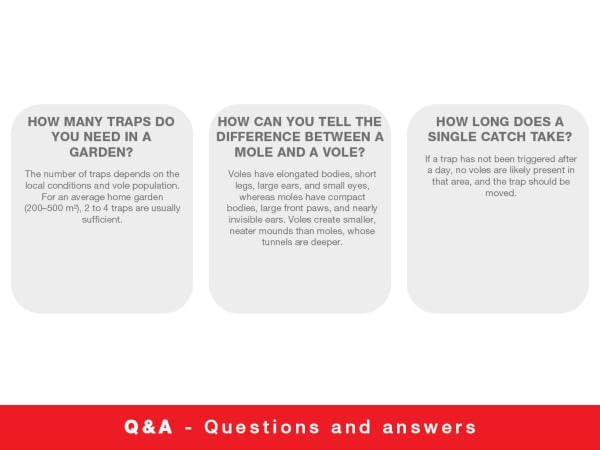 HOW MANY TRAPS DO YOU NEED IN A GARDEN?

The number of traps depends on the local conditions and vole population. For an average home garden (200–500 m²), 2 to 4 traps are usually sufficient.

HOW CAN YOU TELL THE DIFFERENCE BETWEEN A MOLE AND A VOLE?

Voles have elongated bodies, short legs, large ears, and small eyes, whereas moles have compact bodies, large front paws, and nearly invisible ears. Voles create smaller, neater mounds than moles, whose tunnels are deeper.

HOW LONG DOES A SINGLE CATCH TAKE?

If a trap has not been triggered after a day, no voles are likely present in that area, and the trap should be moved.

Q&A - Questions and answers